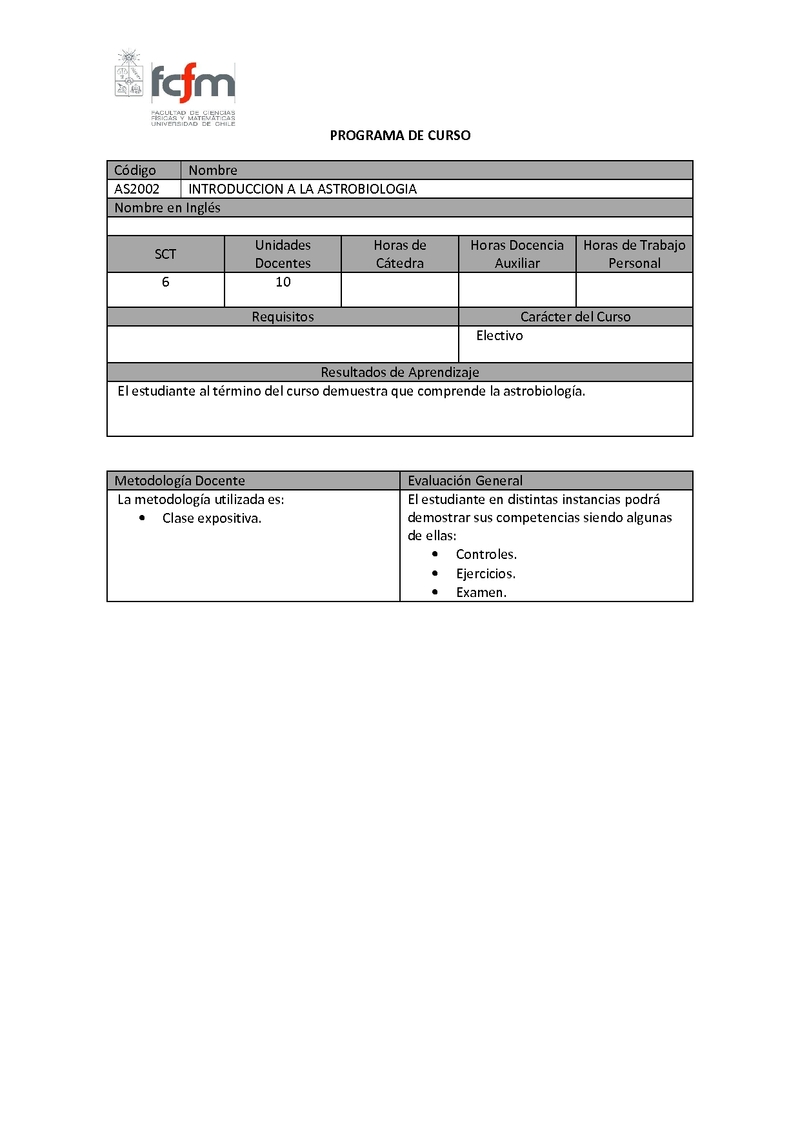 fcfm
FACULTAD DE CIENCIAS FÍSICAS Y MATEMÁTICAS UNIVERSIDAD DE CHILE

PROGRAMA DE CURSO

| Código | Nombre |
|---|---|
| AS2002 | INTRODUCCION A LA ASTROBIOLOGIA |

Nombre en Inglés

| SCT | Unidades Docentes | Horas de Cátedra | Horas Docencia Auxiliar | Horas de Trabajo Personal |
|---|---|---|---|---|
| 6 | 10 | | | |

| Requisitos | Carácter del Curso |
|---|---|
| | Electivo |

Resultados de Aprendizaje

El estudiante al término del curso demuestra que comprende la astrobiología.

| Metodología Docente | Evaluación General |
|---|---|
| La metodología utilizada es: • Clase expositiva. | El estudiante en distintas instancias podrá demostrar sus competencias siendo algunas de ellas: • Controles. • Ejercicios. • Examen. |